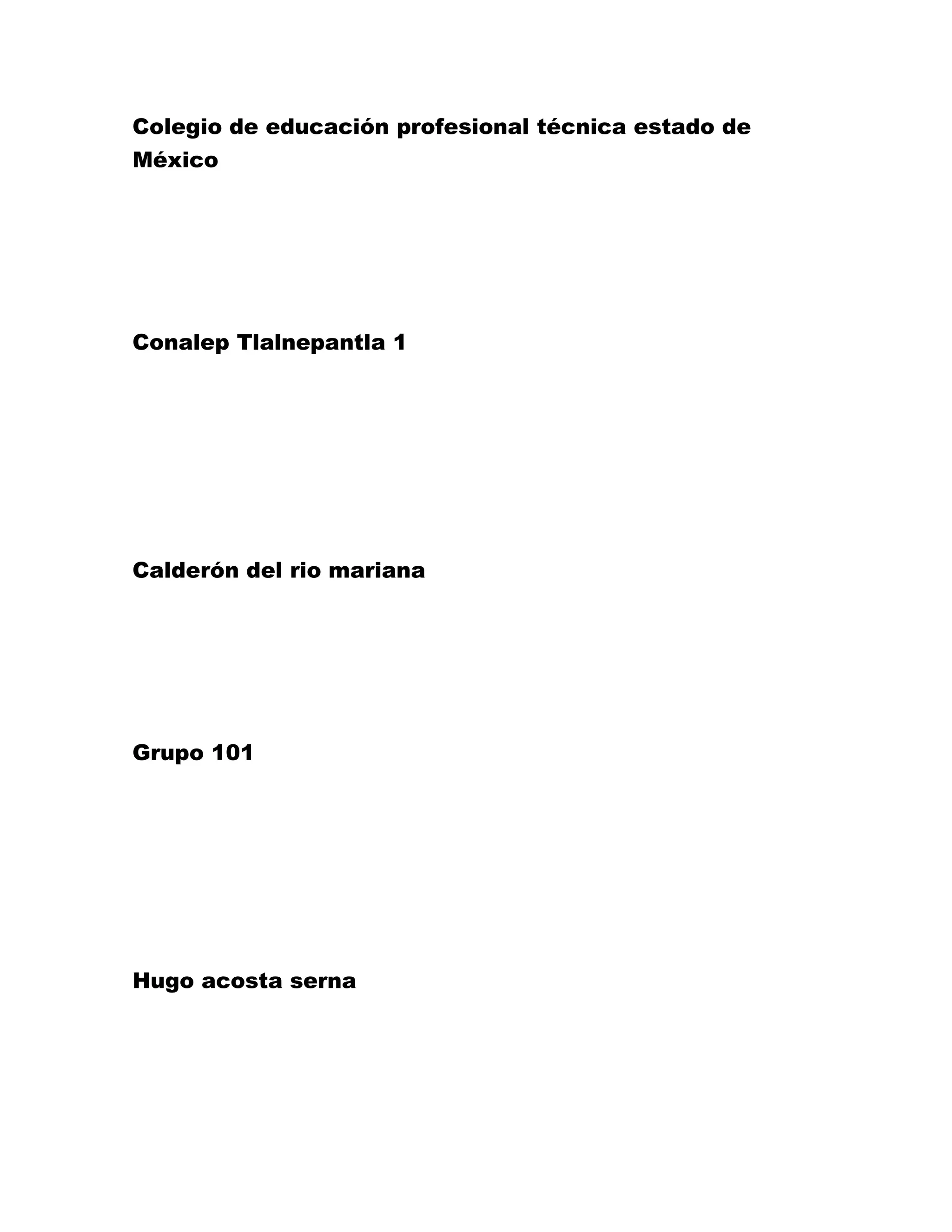 Colegio de educación profesional técnica estado de México

Conalep Tlalnepantla 1

Calderón del rio mariana

Grupo 101

Hugo acosta serna